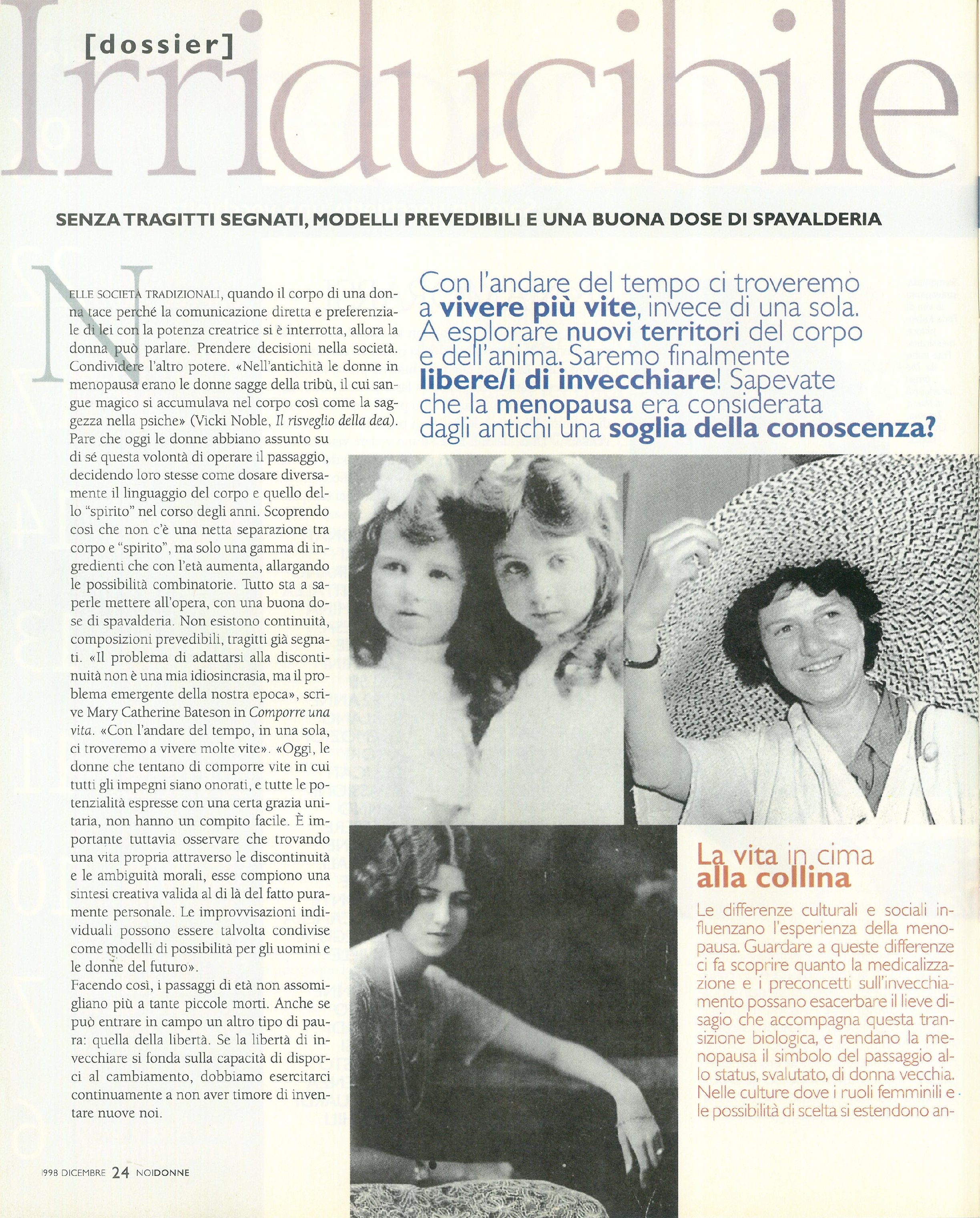 [dossier]

Irriducibile

SENZA TRAGITTI SEGNATI, MODELLI PREVEDIBILI E UNA BUONA DOSE DI SPAVALDERIA

NELLE SOCIETÀ TRADIZIONALI, quando il corpo di una donna tace perché la comunicazione diretta e preferenziale di lei con la potenza creatrice si è interrotta, allora la donna può parlare. Prendere decisioni nella società. Condividere l'altro potere. «Nell'antichità le donne in menopausa erano le donne sagge della tribù, il cui sangue magico si accumulava nel corpo così come la saggezza nella psiche» (Vicki Noble, Il risveglio della dea).
Pare che oggi le donne abbiano assunto su di sé questa volontà di operare il passaggio, decidendo loro stesse come dosare diversamente il linguaggio del corpo e quello dello "spirito" nel corso degli anni. Scoprendo così che non c'è una netta separazione tra corpo e "spirito", ma solo una gamma di ingredienti che con l'età aumenta, allargando le possibilità combinatorie. Tutto sta a saperle mettere all'opera, con una buona dose di spavalderia. Non esistono continuità, composizioni prevedibili, tragitti già segnati. «Il problema di adattarsi alla discontinuità non è una mia idiosincrasia, ma il problema emergente della nostra epoca», scrive Mary Catherine Bateson in Comporre una vita. «Con l'andare del tempo, in una sola, ci troveremo a vivere molte vite». «Oggi, le donne che tentano di comporre vite in cui tutti gli impegni siano onorati, e tutte le potenzialità espresse con una certa grazia unitaria, non hanno un compito facile. È importante tuttavia osservare che trovando una vita propria attraverso le discontinuità e le ambiguità morali, esse compiono una sintesi creativa valida al di là del fatto puramente personale. Le improvvisazioni individuali possono essere talvolta condivise come modelli di possibilità per gli uomini e le donne del futuro».
Facendo così, i passaggi di età non assomigliano più a tante piccole morti. Anche se può entrare in campo un altro tipo di paura: quella della libertà. Se la libertà di invecchiare si fonda sulla capacità di disporci al cambiamento, dobbiamo esercitarci continuamente a non aver timore di inventare nuove noi.

Con l'andare del tempo ci troveremo a vivere più vite, invece di una sola. A esplorare nuovi territori del corpo e dell'anima. Saremo finalmente libere/i di invecchiare! Sapevate che la menopausa era considerata dagli antichi una soglia della conoscenza?

La vita in cima alla collina

Le differenze culturali e sociali influenzano l'esperienza della menopausa. Guardare a queste differenze ci fa scoprire quanto la medicalizzazione e i preconcetti sull'invecchiamento possano esacerbare il lieve disagio che accompagna questa transizione biologica, e rendano la menopausa il simbolo del passaggio allo status, svalutato, di donna vecchia. Nelle culture dove i ruoli femminili e le possibilità di scelta si estendono an-

1998 DICEMBRE 24 NOIDONNE